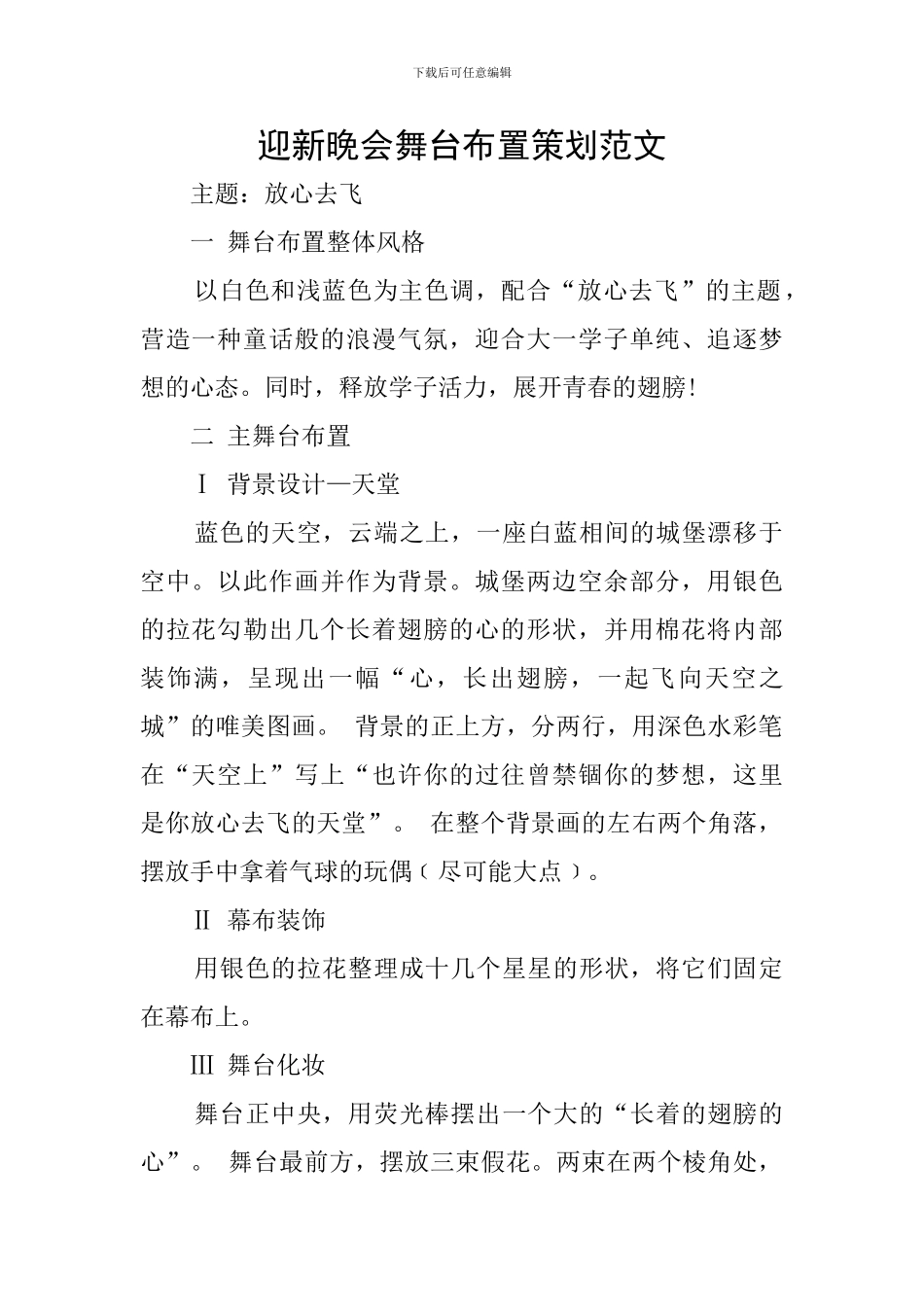 下载后可任意编辑

迎新晚会舞台布置策划范文

主题：放心去飞

一 舞台布置整体风格

以白色和浅蓝色为主色调，配合“放心去飞”的主题，营造一种童话般的浪漫气氛，迎合大一学子单纯、追逐梦想的心态。同时，释放学子活力，展开青春的翅膀!

二 主舞台布置

Ⅰ 背景设计—天堂

蓝色的天空，云端之上，一座白蓝相间的城堡漂移于空中。以此作画并作为背景。城堡两边空余部分，用银色的拉花勾勒出几个长着翅膀的心的形状，并用棉花将内部装饰满，呈现出一幅“心，长出翅膀，一起飞向天空之城”的唯美图画。 背景的正上方，分两行，用深色水彩笔在“天空上”写上“也许你的过往曾禁锢你的梦想，这里是你放心去飞的天堂”。 在整个背景画的左右两个角落，摆放手中拿着气球的玩偶（尽可能大点）。

Ⅱ 幕布装饰

用银色的拉花整理成十几个星星的形状，将它们固定在幕布上。

Ⅲ 舞台化妆

舞台正中央，用荧光棒摆出一个大的“长着的翅膀的心”。 舞台最前方，摆放三束假花。两束在两个棱角处，